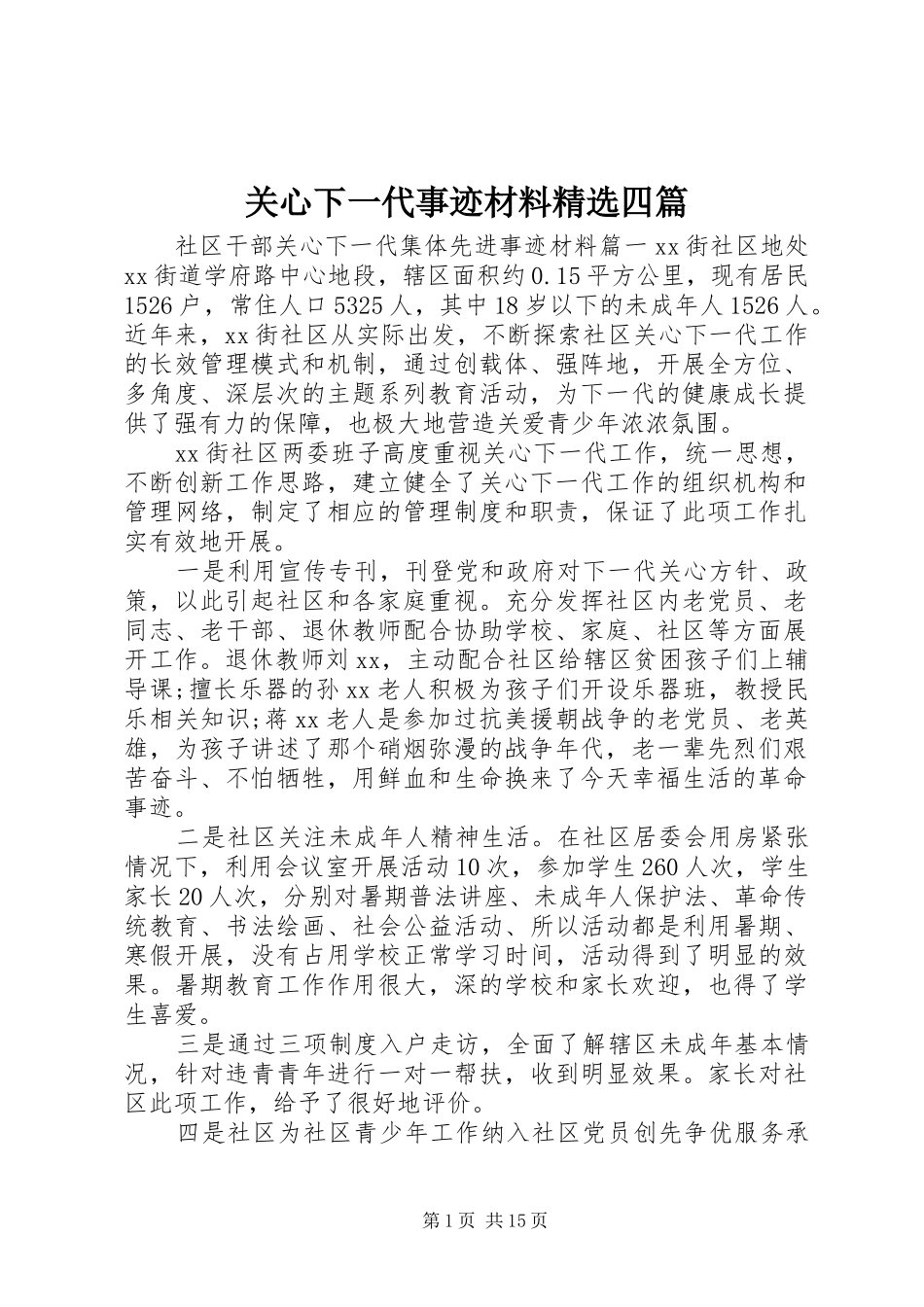 关心下一代事迹材料精选四篇

社区干部关心下一代集体先进事迹材料篇一 xx 街社区地处 xx 街道学府路中心地段，辖区面积约 0.15 平方公里，现有居民 1526 户，常住人口 5325 人，其中 18 岁以下的未成年人 1526 人。近年来，xx 街社区从实际出发，不断探索社区关心下一代工作的长效管理模式和机制，通过创载体、强阵地，开展全方位、多角度、深层次的主题系列教育活动，为下一代的健康成长提供了强有力的保障，也极大地营造关爱青少年浓浓氛围。

xx 街社区两委班子高度重视关心下一代工作，统一思想，不断创新工作思路，建立健全了关心下一代工作的组织机构和管理网络，制定了相应的管理制度和职责，保证了此项工作扎实有效地开展。

一是利用宣传专刊，刊登党和政府对下一代关心方针、政策，以此引起社区和各家庭重视。充分发挥社区内老党员、老同志、老干部、退休教师配合协助学校、家庭、社区等方面展开工作。退休教师刘 xx，主动配合社区给辖区贫困孩子们上辅导课;擅长乐器的孙 xx 老人积极为孩子们开设乐器班，教授民乐相关知识;蒋 xx 老人是参加过抗美援朝战争的老党员、老英雄，为孩子讲述了那个硝烟弥漫的战争年代，老一辈先烈们艰苦奋斗、不怕牺牲，用鲜血和生命换来了今天幸福生活的革命事迹。

二是社区关注未成年人精神生活。在社区居委会用房紧张情况下，利用会议室开展活动 10 次，参加学生 260 人次，学生家长 20 人次，分别对暑期普法讲座、未成年人保护法、革命传统教育、书法绘画、社会公益活动、所以活动都是利用暑期、寒假开展，没有占用学校正常学习时间，活动得到了明显的效果。暑期教育工作作用很大，深的学校和家长欢迎，也得了学生喜爱。

三是通过三项制度入户走访，全面了解辖区未成年基本情况，针对违青青年进行一对一帮扶，收到明显效果。家长对社区此项工作，给予了很好地评价。

四是社区为社区青少年工作纳入社区党员创先争优服务承

第 1 页 共 15 页